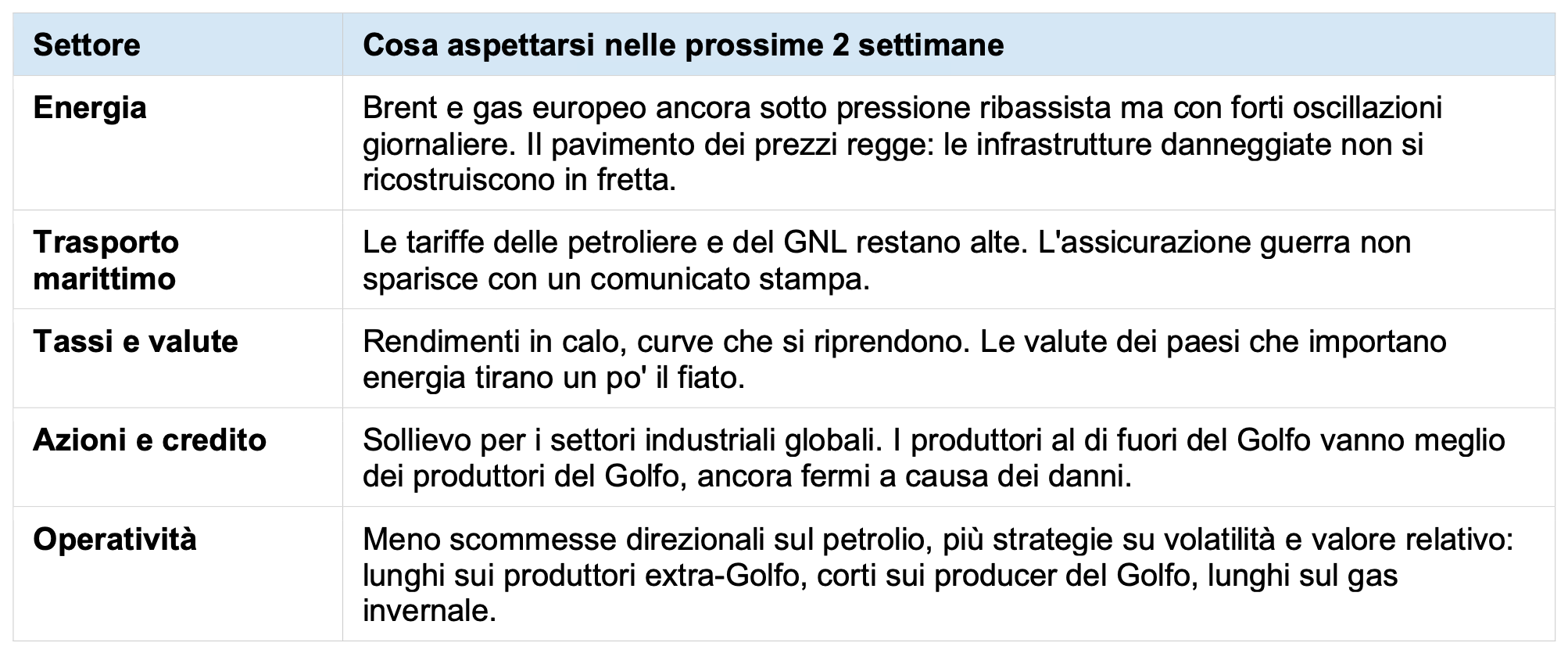 | Settore | Cosa aspettarsi nelle prossime 2 settimane |
|---|---|
| Energia | Brent e gas europeo ancora sotto pressione ribassista ma con forti oscillazioni giornaliere. Il pavimento dei prezzi regge: le infrastrutture danneggiate non si ricostruiscono in fretta. |
| Trasporto marittimo | Le tariffe delle petroliere e del GNL restano alte. L'assicurazione guerra non sparisce con un comunicato stampa. |
| Tassi e valute | Rendimenti in calo, curve che si riprendono. Le valute dei paesi che importano energia tirano un po' il fiato. |
| Azioni e credito | Sollievo per i settori industriali globali. I produttori al di fuori del Golfo vanno meglio dei produttori del Golfo, ancora fermi a causa dei danni. |
| Operatività | Meno scommesse direzionali sul petrolio, più strategie su volatilità e valore relativo: lunghi sui produttori extra-Golfo, corti sui producer del Golfo, lunghi sul gas invernale. |